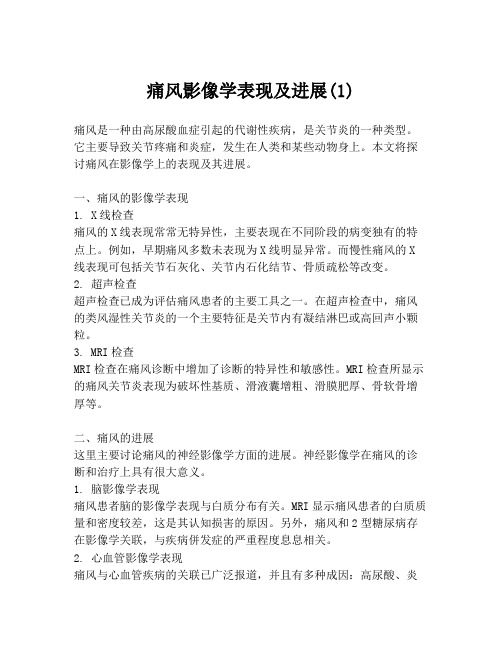 痛风影像学表现及进展(1)

痛风是一种由高尿酸血症引起的代谢性疾病，是关节炎的一种类型。它主要导致关节疼痛和炎症，发生在人类和某些动物身上。本文将探讨痛风在影像学上的表现及其进展。

一、痛风的影像学表现
1. X线检查
痛风的X线表现常常无特异性，主要表现在不同阶段的病变独有的特点上。例如，早期痛风多数未表现为X线明显异常。而慢性痛风的X线表现可包括关节石灰化、关节内石化结节、骨质疏松等改变。
2. 超声检查
超声检查已成为评估痛风患者的主要工具之一。在超声检查中，痛风的类风湿性关节炎的一个主要特征是关节内有凝结淋巴或高回声小颗粒。
3. MRI检查
MRI检查在痛风诊断中增加了诊断的特异性和敏感性。MRI检查所显示的痛风关节炎表现为破坏性基质、滑液囊增粗、滑膜肥厚、骨软骨增厚等。

二、痛风的进展
这里主要讨论痛风的神经影像学方面的进展。神经影像学在痛风的诊断和治疗上具有很大意义。
1. 脑影像学表现
痛风患者脑的影像学表现与白质分布有关。MRI显示痛风患者的白质质量和密度较差，这是其认知损害的原因。另外，痛风和2型糖尿病存在影像学关联，与疾病併发症的严重程度息息相关。
2. 心血管影像学表现
痛风与心血管疾病的关联已广泛报道，并且有多种成因：高尿酸、炎